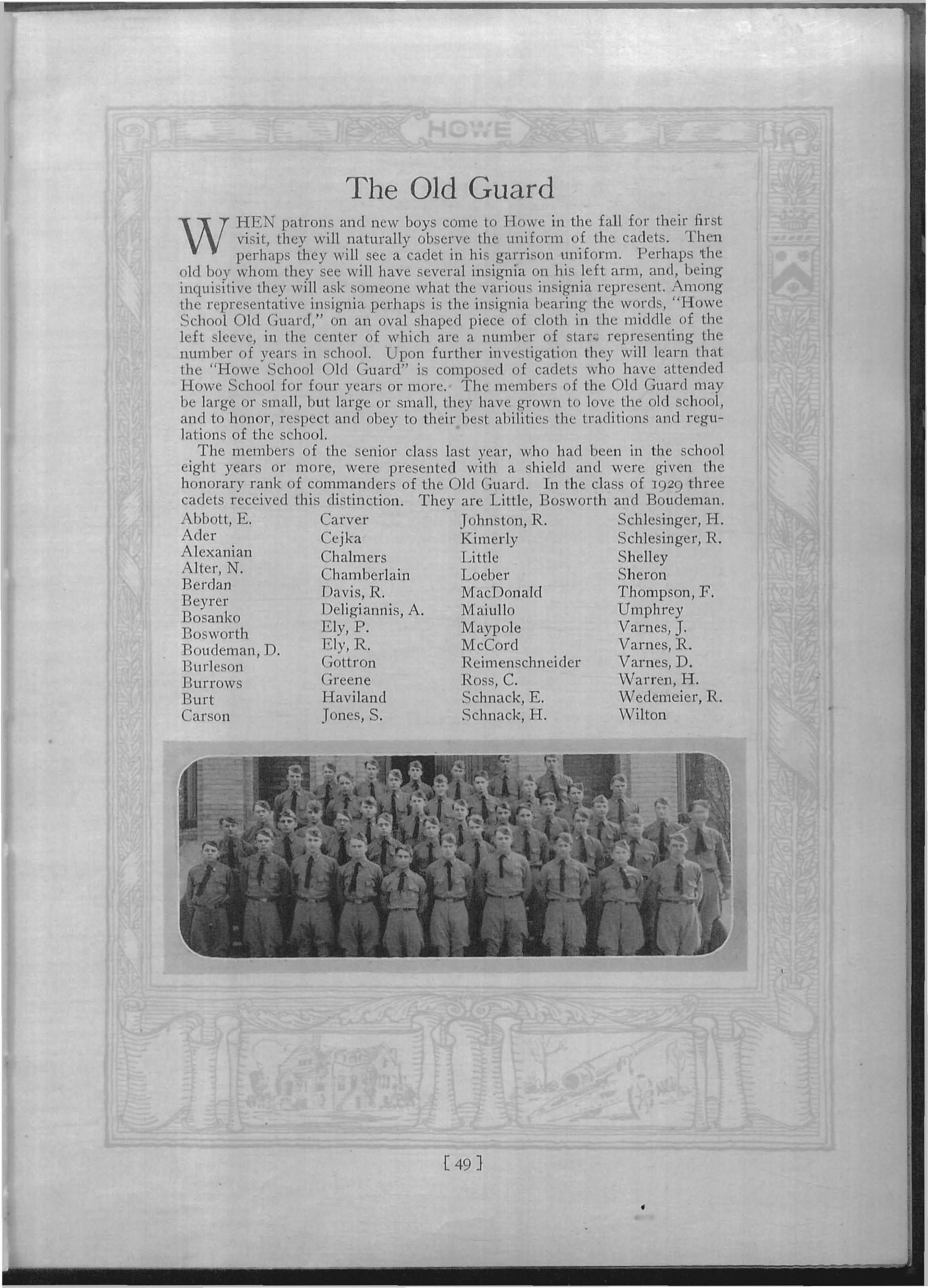 HOWE

The Old Guard

WHEN patrons and new boys come to Howe in the fall for their first visit, they will naturally observe the uniform of the cadets. Then perhaps they will see a cadet in his garrison uniform. Perhaps the old boy whom they see will have several insignia on his left arm, and, being inquisitive they will ask someone what the various insignia represent. Among the representative insignia perhaps is the insignia bearing the words, "Howe School Old Guard," on an oval shaped piece of cloth in the middle of the left sleeve, in the center of which are a number of stars representing the number of years in school. Upon further investigation they will learn that the "Howe School Old Guard" is composed of cadets who have attended Howe School for four years or more. The members of the Old Guard may be large or small, but large or small, they have grown to love the old school, and to honor, respect and obey to their best abilities the traditions and regulations of the school.

The members of the senior class last year, who had been in the school eight years or more, were presented with a shield and were given the honorary rank of commanders of the Old Guard. In the class of 1929 three cadets received this distinction. They are Little, Bosworth and Boudeman.

Abbott, E.
Ader
Alexanian
Alter, N.
Berdan
Beyrer
Bosanko
Bosworth
Boudeman, D.
Burleson
Burrows
Burt
Carson

Carver
Cejka
Chalmers
Chamberlain
Davis, R.
Deligiannis, A.
Ely, P.
Ely, R.
Gottron
Greene
Haviland
Jones, S.

Johnston, R.
Kimerly
Little
Loeber
MacDonald
Maiullo
Maypole
McCord
Reimenschneider
Ross, C.
Schnack, E.
Schnack, H.

Schlesinger, H.
Schlesinger, R.
Shelley
Sheron
Thompson, F.
Umphrey
Varnes, J.
Varnes, R.
Varnes, D.
Warren, H.
Wedemeier, R.
Wilton

[ 49 ]